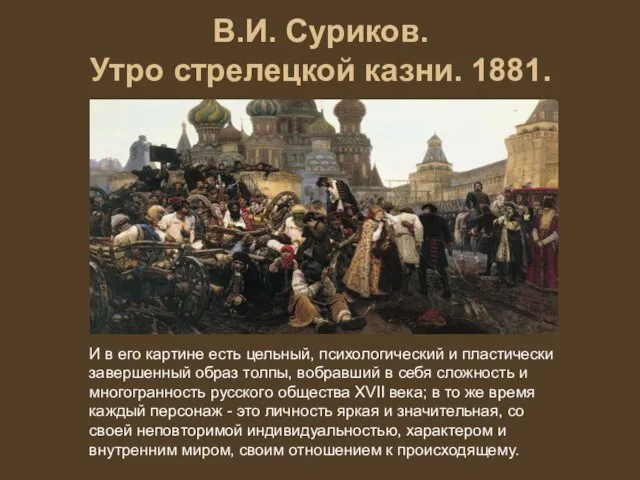 В.И. Суриков.
Утро стрелецкой казни. 1881.

И в его картине есть цельный, психологический и пластически завершенный образ толпы, вобравший в себя сложность и многогранность русского общества XVII века; в то же время каждый персонаж - это личность яркая и значительная, со своей неповторимой индивидуальностью, характером и внутренним миром, своим отношением к происходящему.